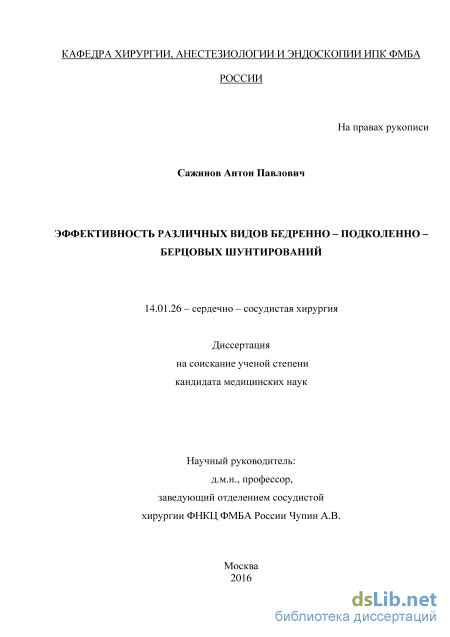 КАФЕДРА ХИРУРГИИ, АНЕСТЕЗИОЛОГИИ И ЭНДОСКОПИИ ИПК ФМБА РОССИИ

На правах рукописи

Сажинов Антон Павлович

ЭФФЕКТИВНОСТЬ РАЗЛИЧНЫХ ВИДОВ БЕДРЕННО – ПОДКОЛЕННО – БЕРЦОВЫХ ШУНТИРОВАНИЙ

14.01.26 – сердечно – сосудистая хирургия

Диссертация
на соискание ученой степени
кандидата медицинских наук

Научный руководитель:
д.м.н., профессор,
заведующий отделением сосудистой
хирургии ФНКЦ ФМБА России Чупин А.В.

Москва
2016

dsLib.net
библиотека диссертаций